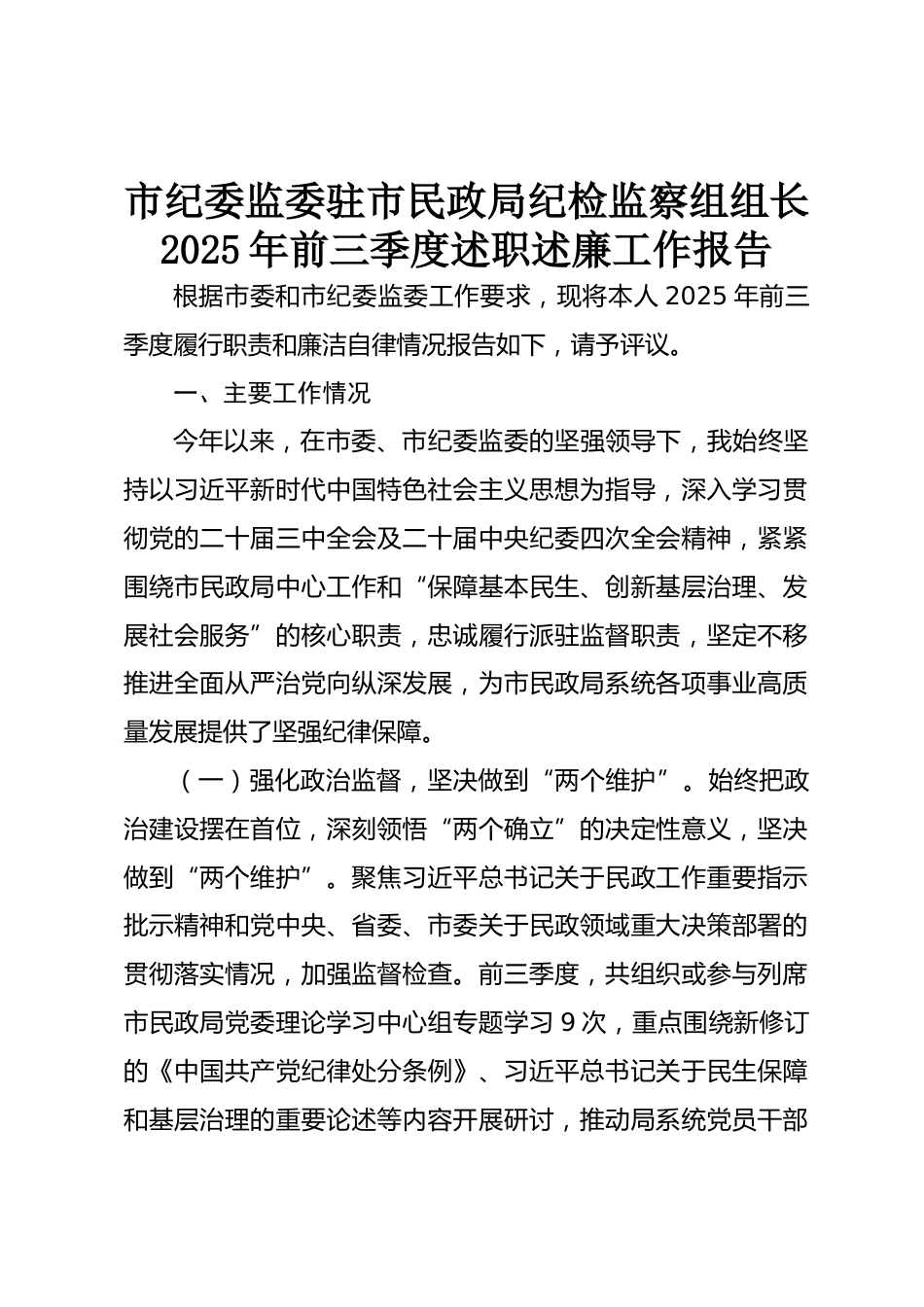 市纪委监委驻市民政局纪检监察组组长2025年前三季度述职述廉工作报告

根据市委和市纪委监委工作要求，现将本人2025年前三季度履行职责和廉洁自律情况报告如下，请予评议。

一、主要工作情况

今年以来，在市委、市纪委监委的坚强领导下，我始终坚持以习近平新时代中国特色社会主义思想为指导，深入学习贯彻党的二十届三中全会及二十届中央纪委四次全会精神，紧紧围绕市民政局中心工作和“保障基本民生、创新基层治理、发展社会服务”的核心职责，忠诚履行派驻监督职责，坚定不移推进全面从严治党向纵深发展，为市民政局系统各项事业高质量发展提供了坚强纪律保障。

（一）强化政治监督，坚决做到“两个维护”。始终把政治建设摆在首位，深刻领悟“两个确立”的决定性意义，坚决做到“两个维护”。聚焦习近平总书记关于民政工作重要指示批示精神和党中央、省委、市委关于民政领域重大决策部署的贯彻落实情况，加强监督检查。前三季度，共组织或参与列席市民政局党委理论学习中心组专题学习9次，重点围绕新修订的《中国共产党纪律处分条例》、习近平总书记关于民生保障和基层治理的重要论述等内容开展研讨，推动局系统党员干部